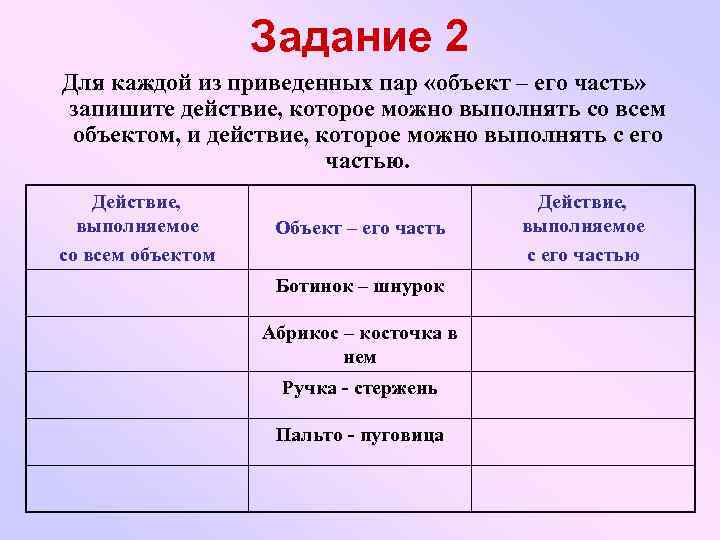 Задание 2

Для каждой из приведенных пар «объект – его часть» запишите действие, которое можно выполнять со всем объектом, и действие, которое можно выполнять с его частью.

| Действие, выполняемое со всем объектом | Объект – его часть | Действие, выполняемое с его частью |
|---|---|---|
| | Ботинок – шнурок | |
| | Абрикос – косточка в нем | |
| | Ручка - стержень | |
| | Пальто - пуговица | |
| | | |